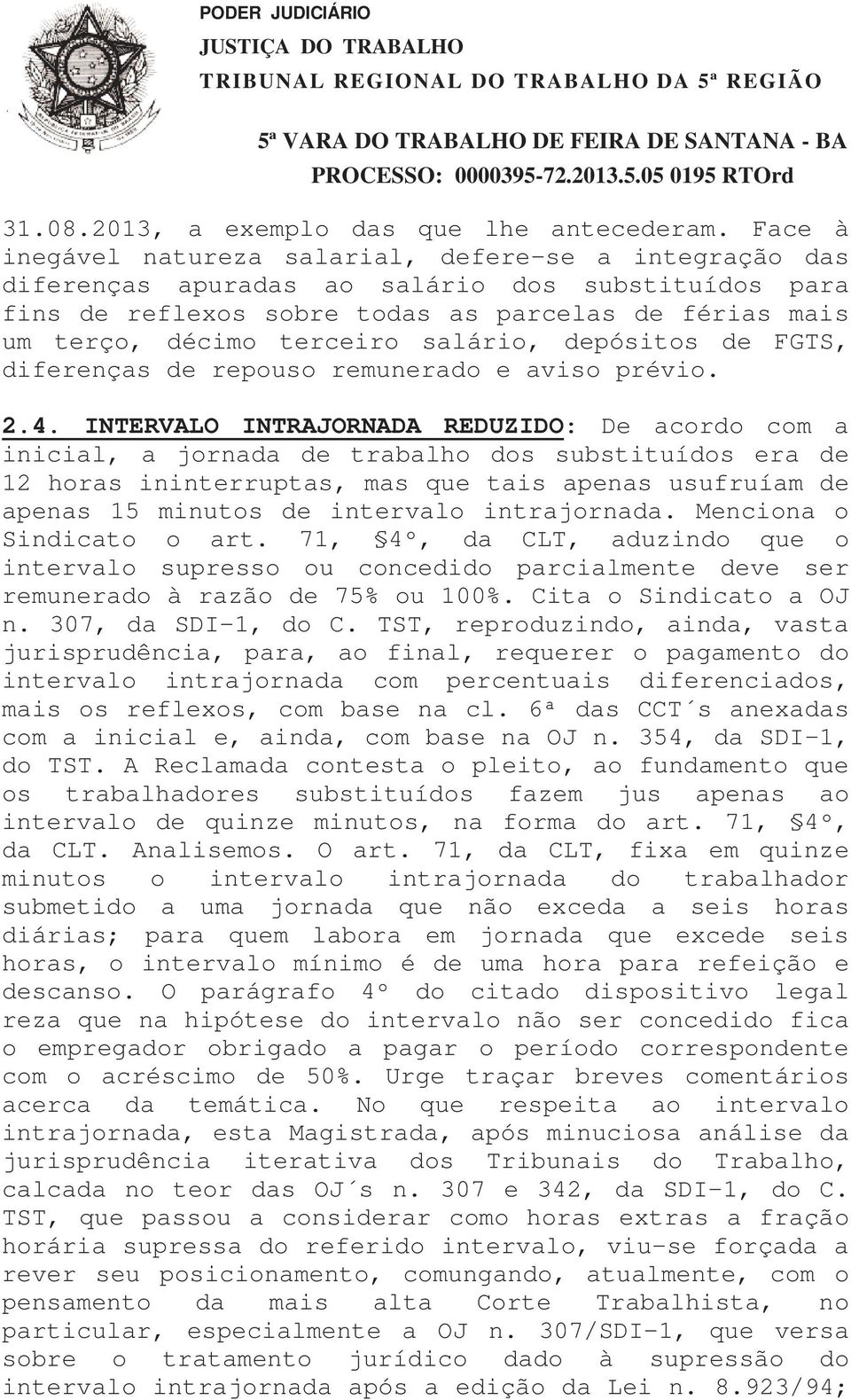 PODER JUDICIÁRIO
JUSTIÇA DO TRABALHO
TRIBUNAL REGIONAL DO TRABALHO DA 5ª REGIÃO

5ª VARA DO TRABALHO DE FEIRA DE SANTANA - BA
PROCESSO: 0000395-72.2013.5.05 0195 RTOrd

31.08.2013, a exemplo das que lhe antecederam. Face à inegável natureza salarial, defere-se a integração das diferenças apuradas ao salário dos substituídos para fins de reflexos sobre todas as parcelas de férias mais um terço, décimo terceiro salário, depósitos de FGTS, diferenças de repouso remunerado e aviso prévio.

2.4. INTERVALO INTRAJORNADA REDUZIDO: De acordo com a inicial, a jornada de trabalho dos substituídos era de 12 horas ininterruptas, mas que tais apenas usufruíam de apenas 15 minutos de intervalo intrajornada. Menciona o Sindicato o art. 71, §4º, da CLT, aduzindo que o intervalo supresso ou concedido parcialmente deve ser remunerado à razão de 75% ou 100%. Cita o Sindicato a OJ n. 307, da SDI-1, do C. TST, reproduzindo, ainda, vasta jurisprudência, para, ao final, requerer o pagamento do intervalo intrajornada com percentuais diferenciados, mais os reflexos, com base na cl. 6ª das CCT´s anexadas com a inicial e, ainda, com base na OJ n. 354, da SDI-1, do TST. A Reclamada contesta o pleito, ao fundamento que os trabalhadores substituídos fazem jus apenas ao intervalo de quinze minutos, na forma do art. 71, §4º, da CLT. Analisemos. O art. 71, da CLT, fixa em quinze minutos o intervalo intrajornada do trabalhador submetido a uma jornada que não exceda a seis horas diárias; para quem labora em jornada que excede seis horas, o intervalo mínimo é de uma hora para refeição e descanso. O parágrafo 4º do citado dispositivo legal reza que na hipótese do intervalo não ser concedido fica o empregador obrigado a pagar o período correspondente com o acréscimo de 50%. Urge traçar breves comentários acerca da temática. No que respeita ao intervalo intrajornada, esta Magistrada, após minuciosa análise da jurisprudência iterativa dos Tribunais do Trabalho, calcada no teor das OJ´s n. 307 e 342, da SDI-1, do C. TST, que passou a considerar como horas extras a fração horária supressa do referido intervalo, viu-se forçada a rever seu posicionamento, comungando, atualmente, com o pensamento da mais alta Corte Trabalhista, no particular, especialmente a OJ n. 307/SDI-1, que versa sobre o tratamento jurídico dado à supressão do intervalo intrajornada após a edição da Lei n. 8.923/94;